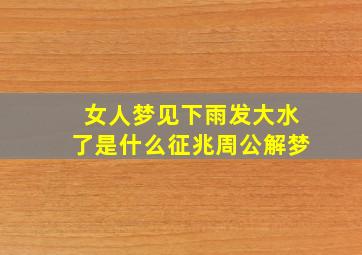 女人梦见下雨发大水了是什么征兆周公解梦